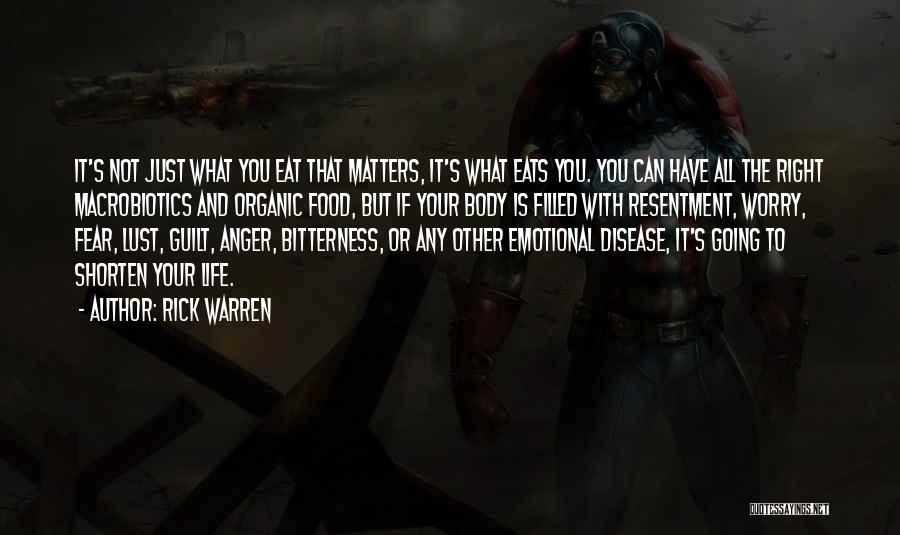 IT'S NOT JUST WHAT YOU EAT THAT MATTERS, IT'S WHAT EATS YOU. YOU CAN HAVE ALL THE RIGHT MACROBIOTICS AND ORGANIC FOOD, BUT IF YOUR BODY IS FILLED WITH RESENTMENT, WORRY, FEAR, LUST, GUILT, ANGER, BITTERNESS, OR ANY OTHER EMOTIONAL DISEASE, IT'S GOING TO SHORTEN YOUR LIFE.

- AUTHOR: RICK WARREN

QUOTESSAYINGS.NET